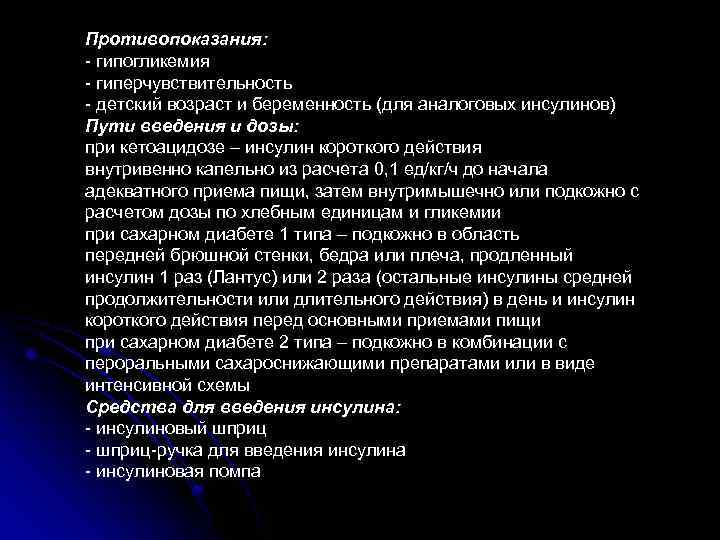 Противопоказания:
- гипогликемия
- гиперчувствительность
- детский возраст и беременность (для аналоговых инсулинов)
Пути введения и дозы:
при кетоацидозе – инсулин короткого действия внутривенно капельно из расчета 0,1 ед/кг/ч до начала адекватного приема пищи, затем внутримышечно или подкожно с расчетом дозы по хлебным единицам и гликемии
при сахарном диабете 1 типа – подкожно в область передней брюшной стенки, бедра или плеча, продленный инсулин 1 раз (Лантус) или 2 раза (остальные инсулины средней продолжительности или длительного действия) в день и инсулин короткого действия перед основными приемами пищи
при сахарном диабете 2 типа – подкожно в комбинации с пероральными сахароснижающими препаратами или в виде интенсивной схемы
Средства для введения инсулина:
- инсулиновый шприц
- шприц-ручка для введения инсулина
- инсулиновая помпа